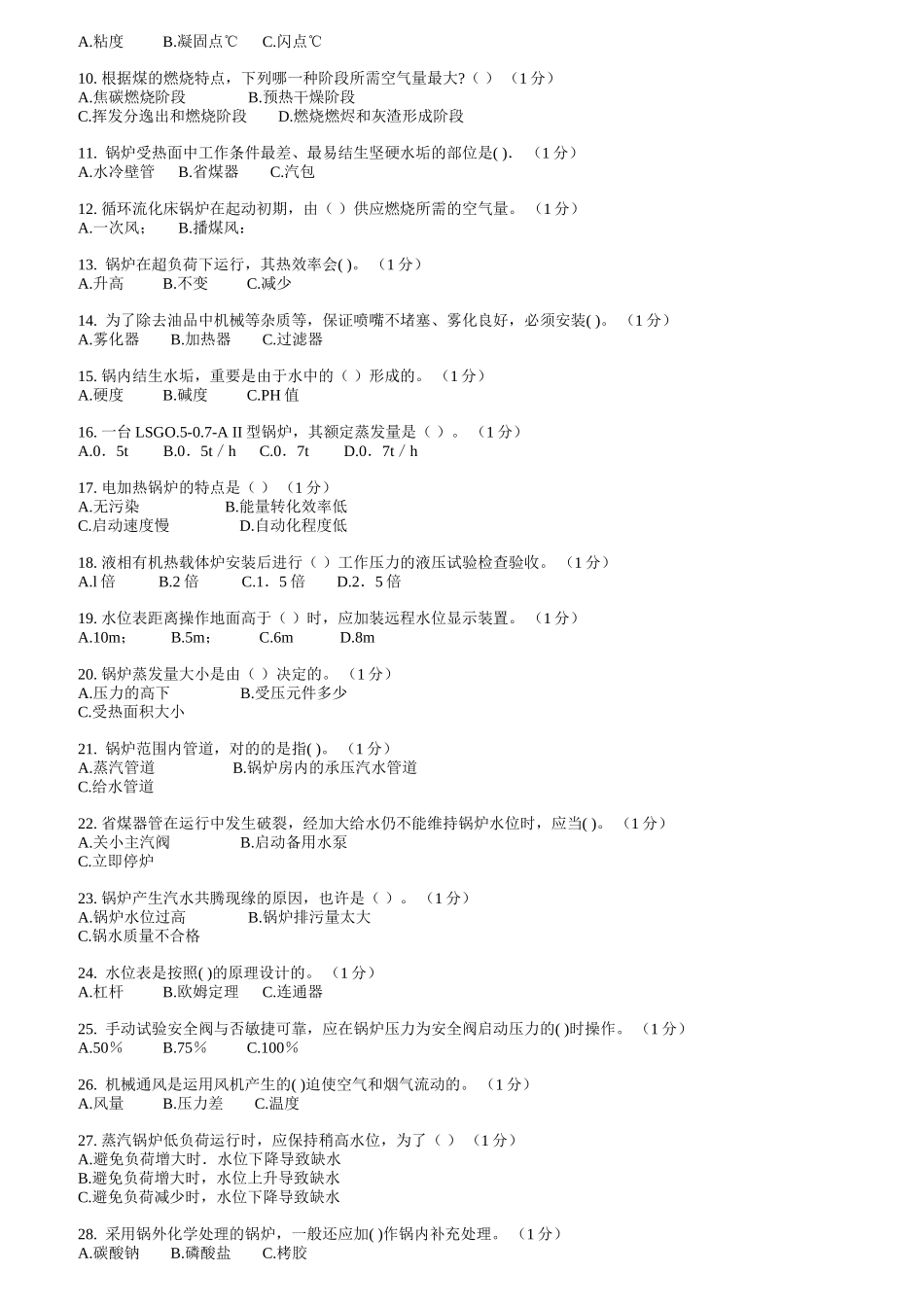 A.粘度 B.凝固点℃ C.闪点℃

10. 根据煤的燃烧特点，下列哪一种阶段所需空气量最大?（ ） （1 分）
A.焦碳燃烧阶段 B.预热干燥阶段
C.挥发分逸出和燃烧阶段 D.燃烧燃烬和灰渣形成阶段

11. 锅炉受热面中工作条件最差、最易结生坚硬水垢的部位是( ). （1 分）
A.水冷壁管 B.省煤器 C.汽包

12. 循环流化床锅炉在起动初期，由（ ）供应燃烧所需的空气量。 （1 分）
A.一次风； B.播煤风：

13. 锅炉在超负荷下运行，其热效率会( )。 （1 分）
A.升高 B.不变 C.减少

14. 为了除去油品中机械等杂质等，保证喷嘴不堵塞、雾化良好，必须安装( )。 （1 分）
A.雾化器 B.加热器 C.过滤器

15. 锅内结生水垢，重要是由于水中的（ ）形成的。 （1 分）
A.硬度 B.碱度 C.PH 值

16. 一台 LSGO.5-0.7-A II 型锅炉，其额定蒸发量是（ ）。 （1 分）
A.0．5t B.0．5t／h C.0．7t D.0．7t／h

17. 电加热锅炉的特点是（ ） （1 分）
A.无污染 B.能量转化效率低
C.启动速度慢 D.自动化程度低

18. 液相有机热载体炉安装后进行（ ）工作压力的液压试验检查验收。 （1 分）
A.l 倍 B.2 倍 C.1．5 倍 D.2．5 倍

19. 水位表距离操作地面高于（ ）时，应加装远程水位显示装置。 （1 分）
A.10m； B.5m； C.6m D.8m

20. 锅炉蒸发量大小是由（ ）决定的。 （1 分）
A.压力的高下 B.受压元件多少
C.受热面积大小

21. 锅炉范围内管道，对的的是指( )。 （1 分）
A.蒸汽管道 B.锅炉房内的承压汽水管道
C.给水管道

22. 省煤器管在运行中发生破裂，经加大给水仍不能维持锅炉水位时，应当( )。 （1 分）
A.关小主汽阀 B.启动备用水泵
C.立即停炉

23. 锅炉产生汽水共腾现缘的原因，也许是（ ）。 （1 分）
A.锅炉水位过高 B.锅炉排污量太大
C.锅水质量不合格

24. 水位表是按照( )的原理设计的。 （1 分）
A.杠杆 B.欧姆定理 C.连通器

25. 手动试验安全阀与否敏捷可靠，应在锅炉压力为安全阀启动压力的( )时操作。 （1 分）
A.50％ B.75％ C.100％

26. 机械通风是运用风机产生的( )迫使空气和烟气流动的。 （1 分）
A.风量 B.压力差 C.温度

27. 蒸汽锅炉低负荷运行时，应保持稍高水位，为了（ ） （1 分）
A.避免负荷增大时．水位下降导致缺水
B.避免负荷增大时，水位上升导致缺水
C.避免负荷减少时，水位下降导致缺水

28. 采用锅外化学处理的锅炉，一般还应加( )作锅内补充处理。 （1 分）
A.碳酸钠 B.磷酸盐 C.栲胶